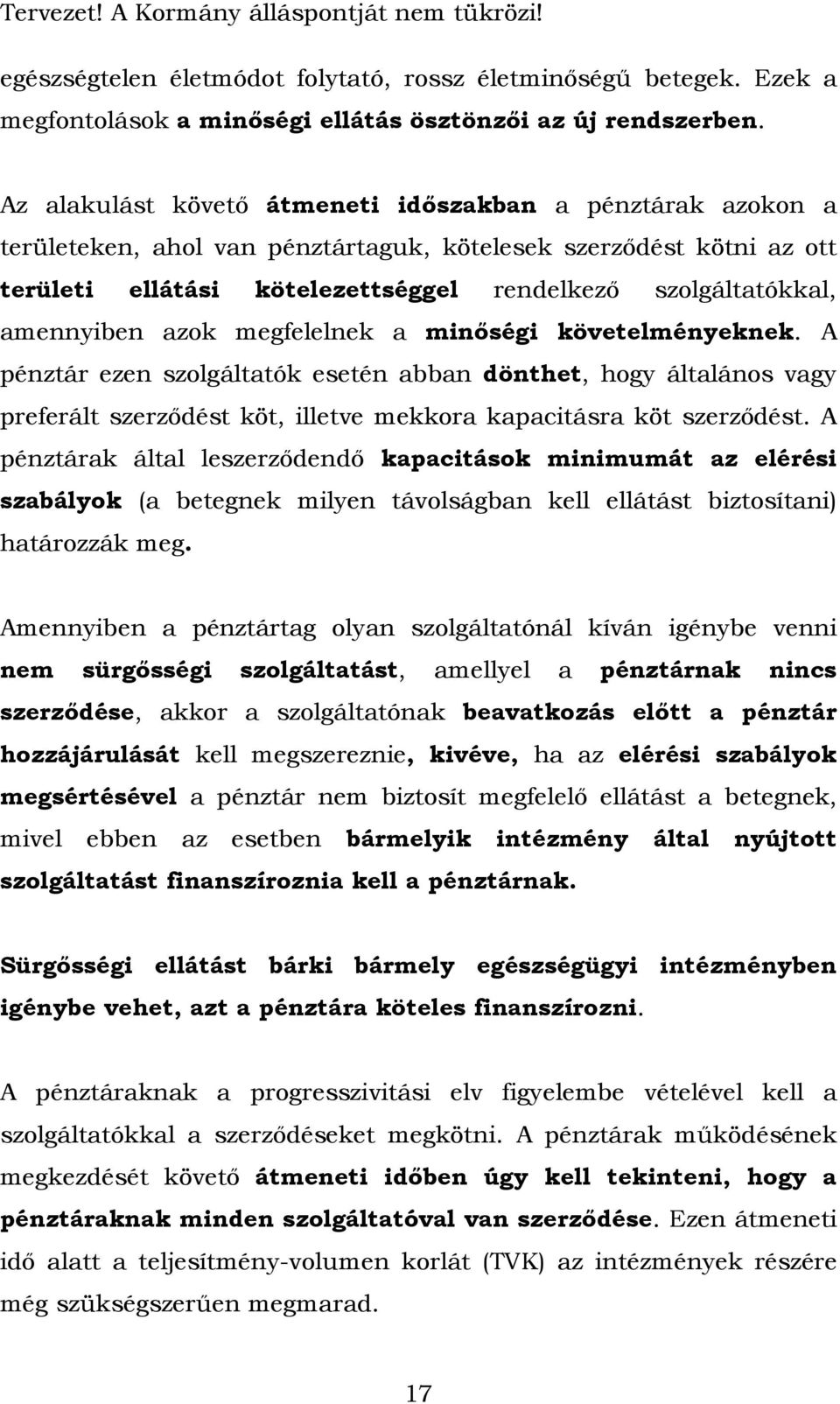 Tervezet! A Kormány álláspontját nem tükrözi!

egészségtelen életmódot folytató, rossz életminőségű betegek. Ezek a megfontolások a minőségi ellátás ösztönzői az új rendszerben.

Az alakulást követő átmeneti időszakban a pénztárak azokon a területeken, ahol van pénztártaguk, kötelesek szerződést kötni az ott területi ellátási kötelezettséggel rendelkező szolgáltatókkal, amennyiben azok megfelelnek a minőségi követelményeknek. A pénztár ezen szolgáltatók esetén abban dönthet, hogy általános vagy preferált szerződést köt, illetve mekkora kapacitásra köt szerződést. A pénztárak által leszerződendő kapacitások minimumát az elérési szabályok (a betegnek milyen távolságban kell ellátást biztosítani) határozzák meg.

Amennyiben a pénztártag olyan szolgáltatónál kíván igénybe venni nem sürgősségi szolgáltatást, amellyel a pénztárnak nincs szerződése, akkor a szolgáltatónak beavatkozás előtt a pénztár hozzájárulását kell megszereznie, kivéve, ha az elérési szabályok megsértésével a pénztár nem biztosít megfelelő ellátást a betegnek, mivel ebben az esetben bármelyik intézmény által nyújtott szolgáltatást finanszíroznia kell a pénztárnak.

Sürgősségi ellátást bárki bármely egészségügyi intézményben igénybe vehet, azt a pénztára köteles finanszírozni.

A pénztáraknak a progresszivitási elv figyelembe vételével kell a szolgáltatókkal a szerződéseket megkötni. A pénztárak működésének megkezdését követő átmeneti időben úgy kell tekinteni, hogy a pénztáraknak minden szolgáltatóval van szerződése. Ezen átmeneti idő alatt a teljesítmény-volumen korlát (TVK) az intézmények részére még szükségszerűen megmarad.

17